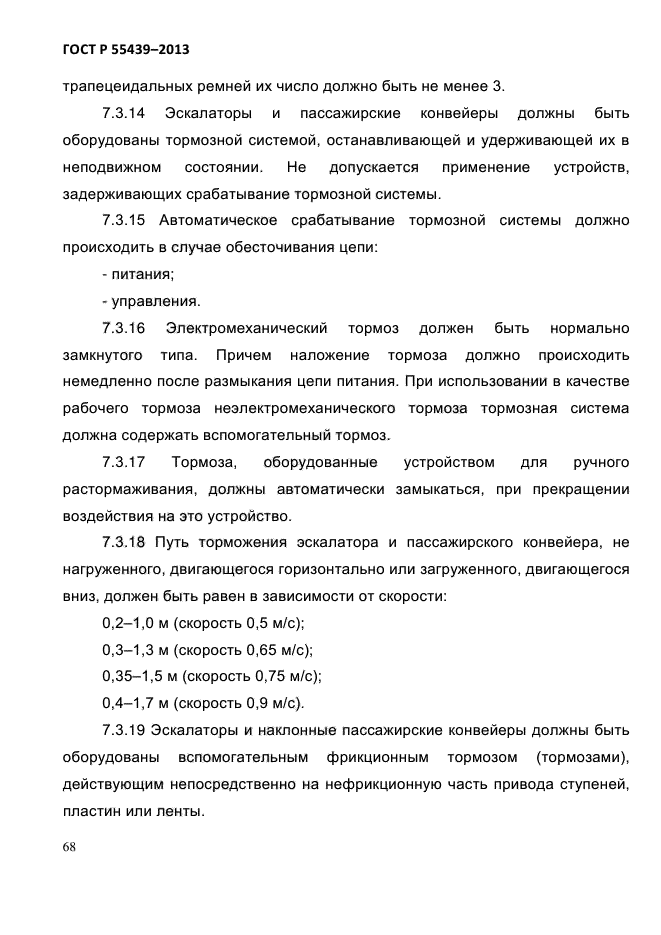 ГОСТ Р 55439–2013

трапецеидальных ремней их число должно быть не менее 3.

7.3.14 Эскалаторы и пассажирские конвейеры должны быть оборудованы тормозной системой, останавливающей и удерживающей их в неподвижном состоянии. Не допускается применение устройств, задерживающих срабатывание тормозной системы.

7.3.15 Автоматическое срабатывание тормозной системы должно происходить в случае обесточивания цепи:

- питания;

- управления.

7.3.16 Электромеханический тормоз должен быть нормально замкнутого типа. Причем наложение тормоза должно происходить немедленно после размыкания цепи питания. При использовании в качестве рабочего тормоза неэлектромеханического тормоза тормозная система должна содержать вспомогательный тормоз.

7.3.17 Тормоза, оборудованные устройством для ручного растормаживания, должны автоматически замыкаться, при прекращении воздействия на это устройство.

7.3.18 Путь торможения эскалатора и пассажирского конвейера, не нагруженного, двигающегося горизонтально или загруженного, двигающегося вниз, должен быть равен в зависимости от скорости:

0,2–1,0 м (скорость 0,5 м/с);

0,3–1,3 м (скорость 0,65 м/с);

0,35–1,5 м (скорость 0,75 м/с);

0,4–1,7 м (скорость 0,9 м/с).

7.3.19 Эскалаторы и наклонные пассажирские конвейеры должны быть оборудованы вспомогательным фрикционным тормозом (тормозами), действующим непосредственно на нефрикционную часть привода ступеней, пластин или ленты.

68